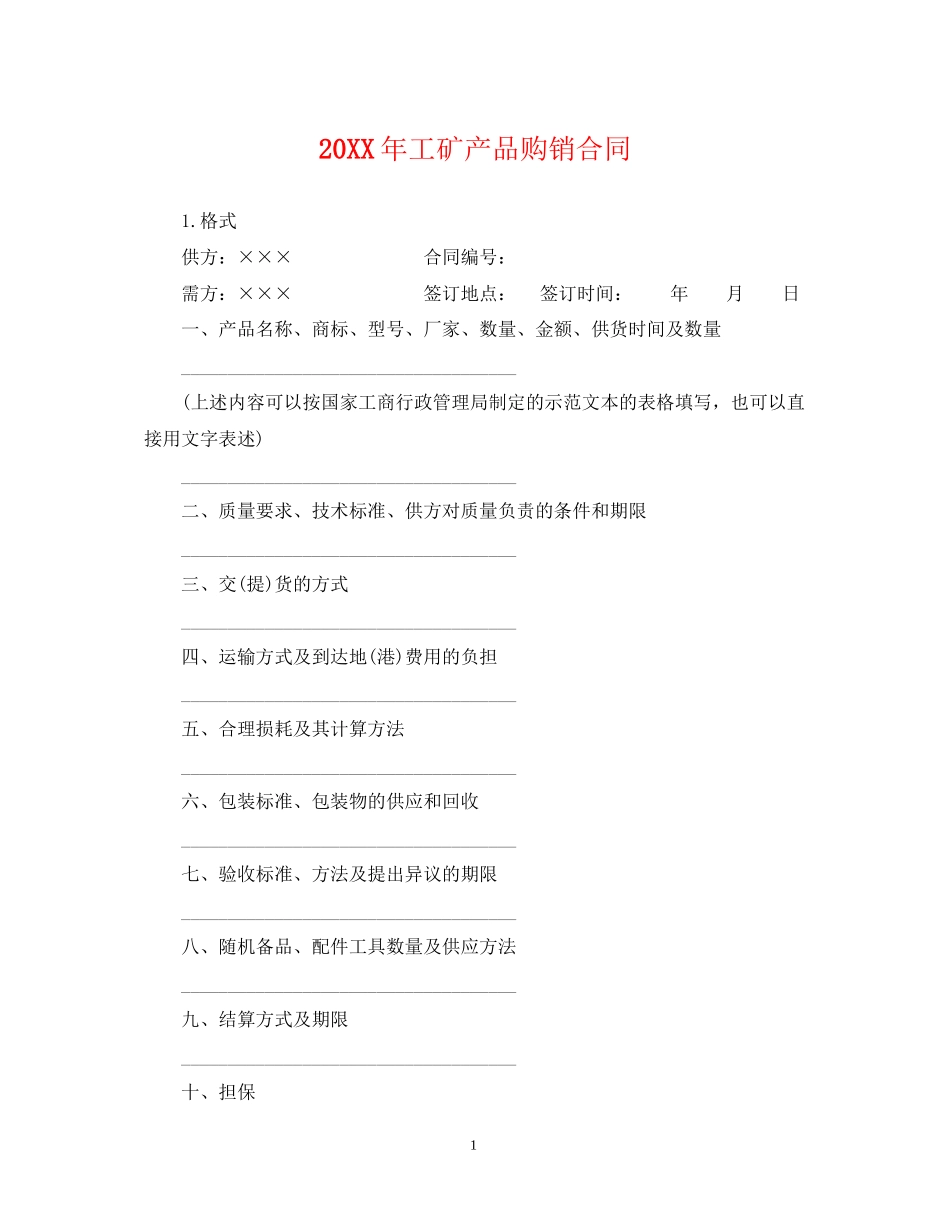 20XX年工矿产品购销合同

1.格式

供方：×××　　　　　　合同编号：

需方：×××　　　　　　签订地点：　签订时间：　　年　　月　　日

一、产品名称、商标、型号、厂家、数量、金额、供货时间及数量

____________________________________

(上述内容可以按国家工商行政管理局制定的示范文本的表格填写，也可以直接用文字表述)

____________________________________

二、质量要求、技术标准、供方对质量负责的条件和期限

____________________________________

三、交(提)货的方式

____________________________________

四、运输方式及到达地(港)费用的负担

____________________________________

五、合理损耗及其计算方法

____________________________________

六、包装标准、包装物的供应和回收

____________________________________

七、验收标准、方法及提出异议的期限

____________________________________

八、随机备品、配件工具数量及供应方法

____________________________________

九、结算方式及期限

____________________________________

十、担保

1